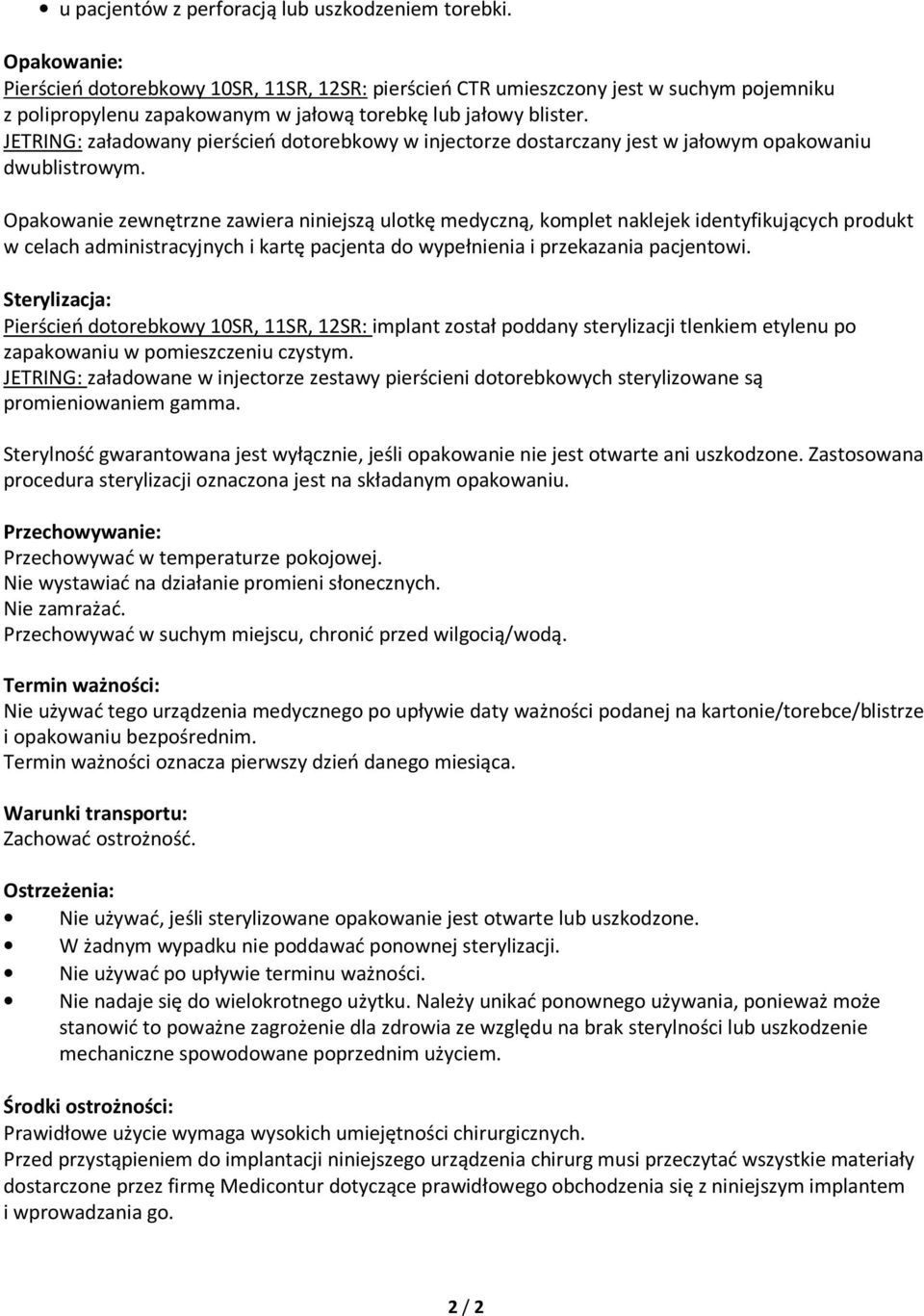 • u pacjentów z perforacją lub uszkodzeniem torebki.

Opakowanie:
Pierścień dotorebkowy 10SR, 11SR, 12SR: pierścień CTR umieszczony jest w suchym pojemniku z polipropylenu zapakowanym w jałową torebkę lub jałowy blister.
JETRING: załadowany pierścień dotorebkowy w injectorze dostarczany jest w jałowym opakowaniu dwublistrowym.

Opakowanie zewnętrzne zawiera niniejszą ulotkę medyczną, komplet naklejek identyfikujących produkt w celach administracyjnych i kartę pacjenta do wypełnienia i przekazania pacjentowi.

Sterylizacja:
Pierścień dotorebkowy 10SR, 11SR, 12SR: implant został poddany sterylizacji tlenkiem etylenu po zapakowaniu w pomieszczeniu czystym.
JETRING: załadowane w injectorze zestawy pierścieni dotorebkowych sterylizowane są promieniowaniem gamma.

Sterylność gwarantowana jest wyłącznie, jeśli opakowanie nie jest otwarte ani uszkodzone. Zastosowana procedura sterylizacji oznaczona jest na składanym opakowaniu.

Przechowywanie:
Przechowywać w temperaturze pokojowej.
Nie wystawiać na działanie promieni słonecznych.
Nie zamrażać.
Przechowywać w suchym miejscu, chronić przed wilgocią/wodą.

Termin ważności:
Nie używać tego urządzenia medycznego po upływie daty ważności podanej na kartonie/torebce/blistrze i opakowaniu bezpośrednim.
Termin ważności oznacza pierwszy dzień danego miesiąca.

Warunki transportu:
Zachować ostrożność.

Ostrzeżenia:
• Nie używać, jeśli sterylizowane opakowanie jest otwarte lub uszkodzone.
• W żadnym wypadku nie poddawać ponownej sterylizacji.
• Nie używać po upływie terminu ważności.
• Nie nadaje się do wielokrotnego użytku. Należy unikać ponownego używania, ponieważ może stanowić to poważne zagrożenie dla zdrowia ze względu na brak sterylności lub uszkodzenie mechaniczne spowodowane poprzednim użyciem.

Środki ostrożności:
Prawidłowe użycie wymaga wysokich umiejętności chirurgicznych.
Przed przystąpieniem do implantacji niniejszego urządzenia chirurg musi przeczytać wszystkie materiały dostarczone przez firmę Medicontur dotyczące prawidłowego obchodzenia się z niniejszym implantem i wprowadzania go.

2 / 2